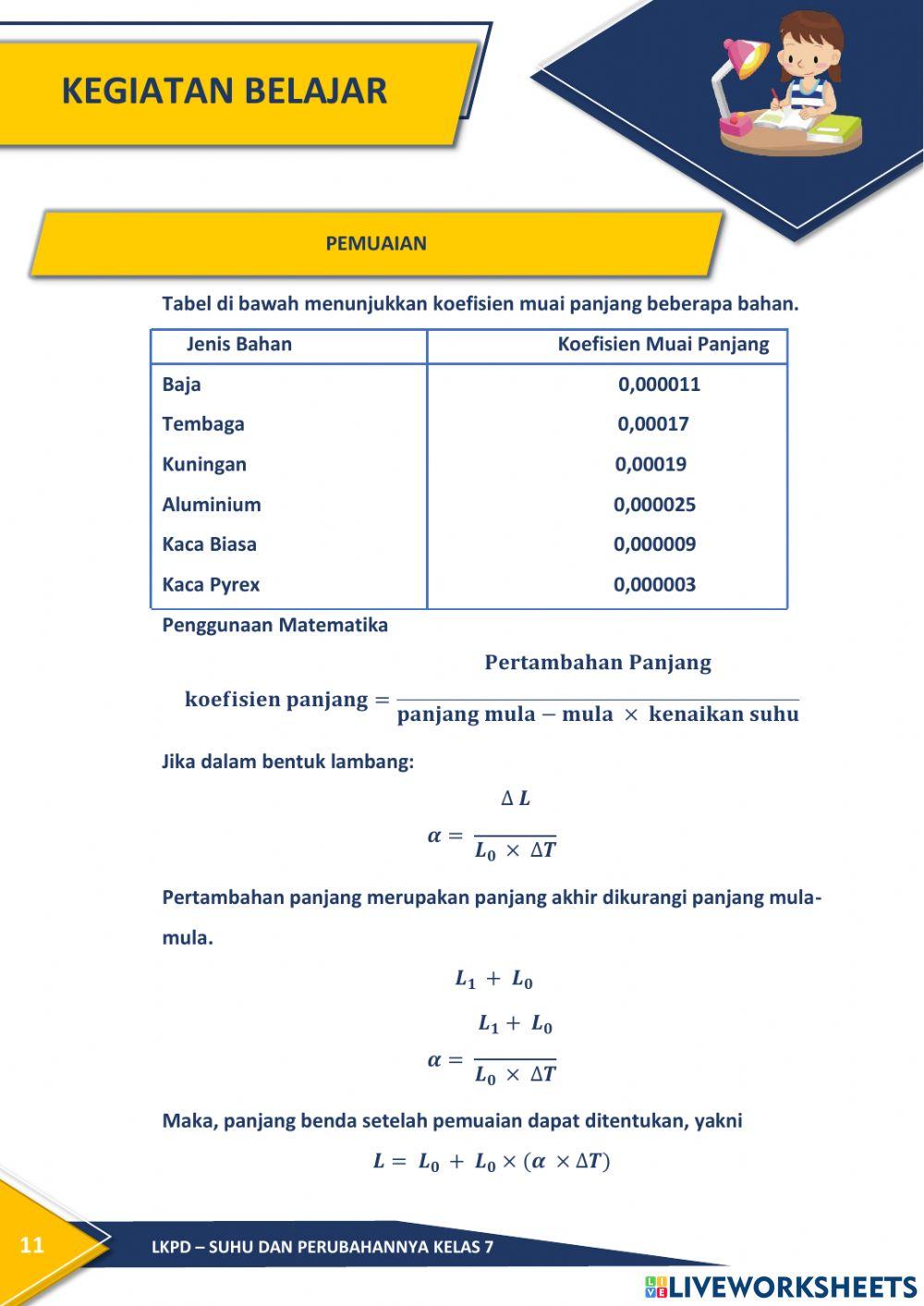 KEGIATAN BELAJAR

PEMUAIAN

Tabel di bawah menunjukkan koefisien muai panjang beberapa bahan.

| Jenis Bahan | Koefisien Muai Panjang |
|---|---|
| Baja | 0,000011 |
| Tembaga | 0,00017 |
| Kuningan | 0,00019 |
| Aluminium | 0,000025 |
| Kaca Biasa | 0,000009 |
| Kaca Pyrex | 0,000003 |

Penggunaan Matematika

$\text{koefisien panjang} = \frac{\text{Pertambahan Panjang}}{\text{panjang mula} - \text{mula} \times \text{kenaikan suhu}}$

Jika dalam bentuk lambang:

$\alpha = \frac{\Delta L}{L_0 \times \Delta T}$

Pertambahan panjang merupakan panjang akhir dikurangi panjang mula-mula.

$L_1 + L_0$

$\alpha = \frac{L_1 + L_0}{L_0 \times \Delta T}$

Maka, panjang benda setelah pemuaian dapat ditentukan, yakni

$L = L_0 + L_0 \times (\alpha \times \Delta T)$

11

LKPD – SUHU DAN PERUBAHANNYA KELAS 7

LIVEWORKSHEETS